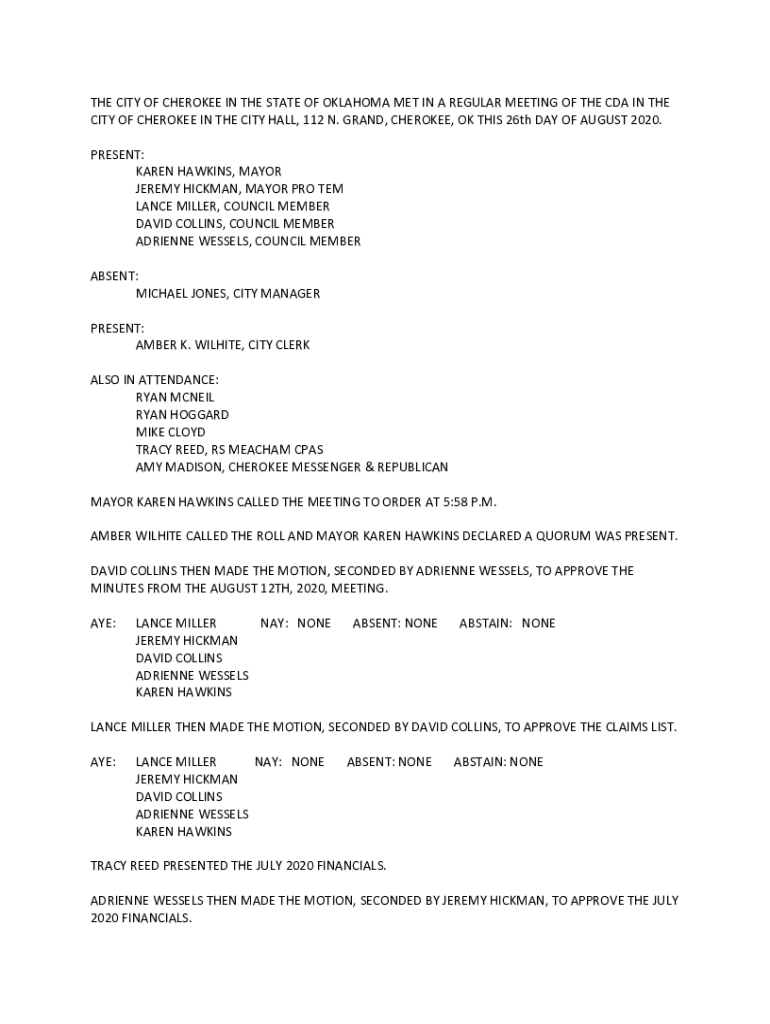 THE CITY OF CHEROKEE IN THE STATE OF OKLAHOMA MET IN A REGULAR MEETING OF THE CDA IN THE CITY OF CHEROKEE IN THE CITY HALL, 112 N. GRAND, CHEROKEE, OK THIS 26th DAY OF AUGUST 2020.

PRESENT:
KAREN HAWKINS, MAYOR
JEREMY HICKMAN, MAYOR PRO TEM
LANCE MILLER, COUNCIL MEMBER
DAVID COLLINS, COUNCIL MEMBER
ADRIENNE WESSELS, COUNCIL MEMBER

ABSENT:
MICHAEL JONES, CITY MANAGER

PRESENT:
AMBER K. WILHITE, CITY CLERK

ALSO IN ATTENDANCE:
RYAN MCNEIL
RYAN HOGGARD
MIKE CLOYD
TRACY REED, RS MEACHAM CPAS
AMY MADISON, CHEROKEE MESSENGER & REPUBLICAN

MAYOR KAREN HAWKINS CALLED THE MEETING TO ORDER AT 5:58 P.M.

AMBER WILHITE CALLED THE ROLL AND MAYOR KAREN HAWKINS DECLARED A QUORUM WAS PRESENT.

DAVID COLLINS THEN MADE THE MOTION, SECONDED BY ADRIENNE WESSELS, TO APPROVE THE MINUTES FROM THE AUGUST 12TH, 2020, MEETING.

AYE: LANCE MILLER NAY: NONE ABSENT: NONE ABSTAIN: NONE
JEREMY HICKMAN
DAVID COLLINS
ADRIENNE WESSELS
KAREN HAWKINS

LANCE MILLER THEN MADE THE MOTION, SECONDED BY DAVID COLLINS, TO APPROVE THE CLAIMS LIST.

AYE: LANCE MILLER NAY: NONE ABSENT: NONE ABSTAIN: NONE
JEREMY HICKMAN
DAVID COLLINS
ADRIENNE WESSELS
KAREN HAWKINS

TRACY REED PRESENTED THE JULY 2020 FINANCIALS.

ADRIENNE WESSELS THEN MADE THE MOTION, SECONDED BY JEREMY HICKMAN, TO APPROVE THE JULY 2020 FINANCIALS.